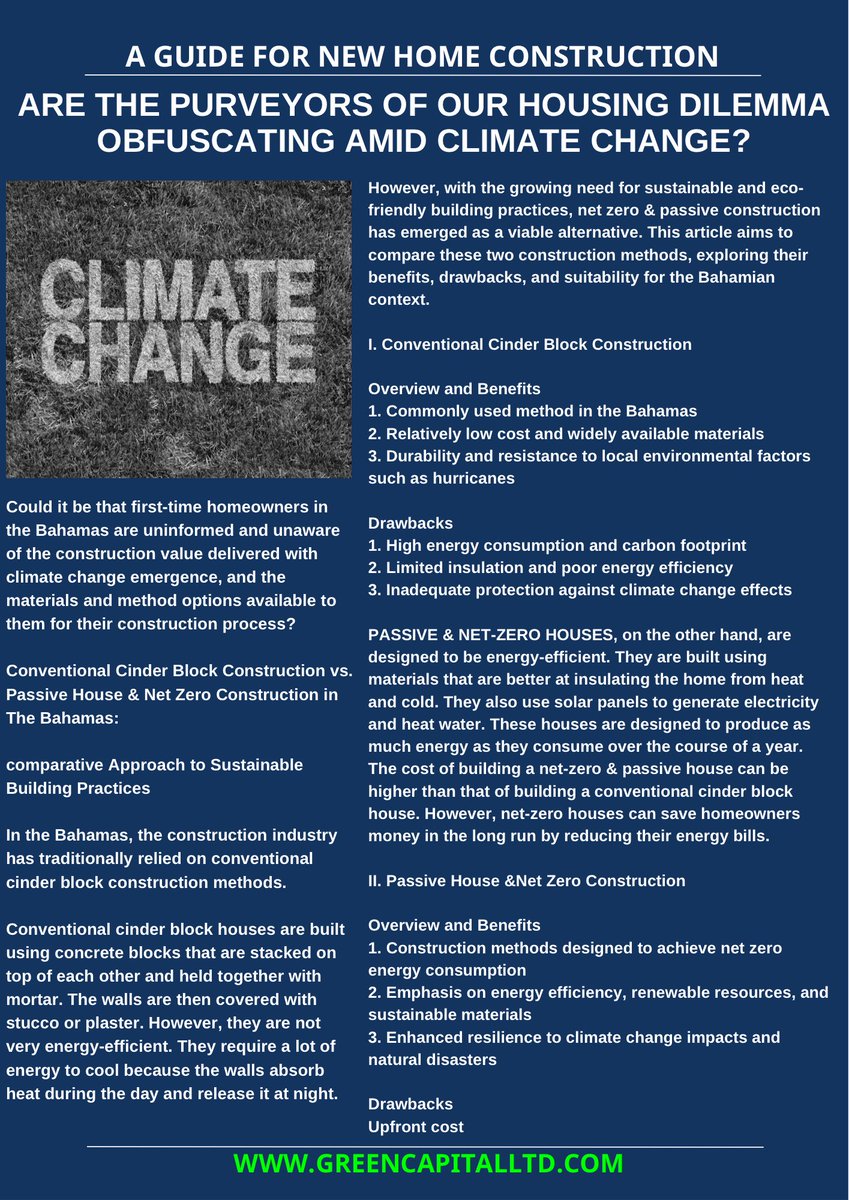 A GUIDE FOR NEW HOME CONSTRUCTION

ARE THE PURVEYORS OF OUR HOUSING DILEMMA OBFUSCATING AMID CLIMATE CHANGE?

CLIMATE CHANGE

Could it be that first-time homeowners in the Bahamas are uninformed and unaware of the construction value delivered with climate change emergence, and the materials and method options available to them for their construction process?

Conventional Cinder Block Construction vs. Passive House & Net Zero Construction in The Bahamas:

comparative Approach to Sustainable Building Practices

In the Bahamas, the construction industry has traditionally relied on conventional cinder block construction methods.

Conventional cinder block houses are built using concrete blocks that are stacked on top of each other and held together with mortar. The walls are then covered with stucco or plaster. However, they are not very energy-efficient. They require a lot of energy to cool because the walls absorb heat during the day and release it at night.

However, with the growing need for sustainable and eco-friendly building practices, net zero & passive construction has emerged as a viable alternative. This article aims to compare these two construction methods, exploring their benefits, drawbacks, and suitability for the Bahamian context.

I. Conventional Cinder Block Construction

Overview and Benefits
1. Commonly used method in the Bahamas
2. Relatively low cost and widely available materials
3. Durability and resistance to local environmental factors such as hurricanes

Drawbacks
1. High energy consumption and carbon footprint
2. Limited insulation and poor energy efficiency
3. Inadequate protection against climate change effects

PASSIVE & NET-ZERO HOUSES, on the other hand, are designed to be energy-efficient. They are built using materials that are better at insulating the home from heat and cold. They also use solar panels to generate electricity and heat water. These houses are designed to produce as much energy as they consume over the course of a year. The cost of building a net-zero & passive house can be higher than that of building a conventional cinder block house. However, net-zero houses can save homeowners money in the long run by reducing their energy bills.

II. Passive House &Net Zero Construction

Overview and Benefits
1. Construction methods designed to achieve net zero energy consumption
2. Emphasis on energy efficiency, renewable resources, and sustainable materials
3. Enhanced resilience to climate change impacts and natural disasters

Drawbacks
Upfront cost

WWW.GREENCAPITALLTD.COM